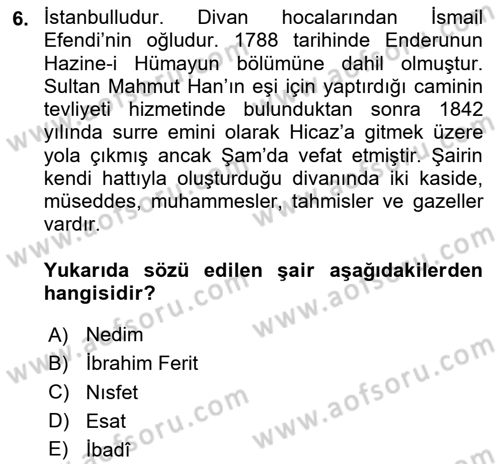 6. İstanbulludur. Divan hocalarından İsmail Efendi'nin oğludur. 1788 tarihinde Enderunun Hazine-i Hümayun bölümüne dahil olmuştur. Sultan Mahmut Han'ın eşi için yaptırdığı caminin tevliyeti hizmetinde bulunduktan sonra 1842 yılında surre emini olarak Hicaz'a gitmek üzere yola çıkmış ancak Şam'da vefat etmiştir. Şairin kendi hattıyla oluşturduğu divanında iki kaside, müseddes, muhammesler, tahmisler ve gazeller vardır.

Yukarıda sözü edilen şair aşağıdakilerden hangisidir?

A) Nedim
B) İbrahim Ferit
C) Nısfet
D) Esat
E) İbadî

www.aofsoru.com